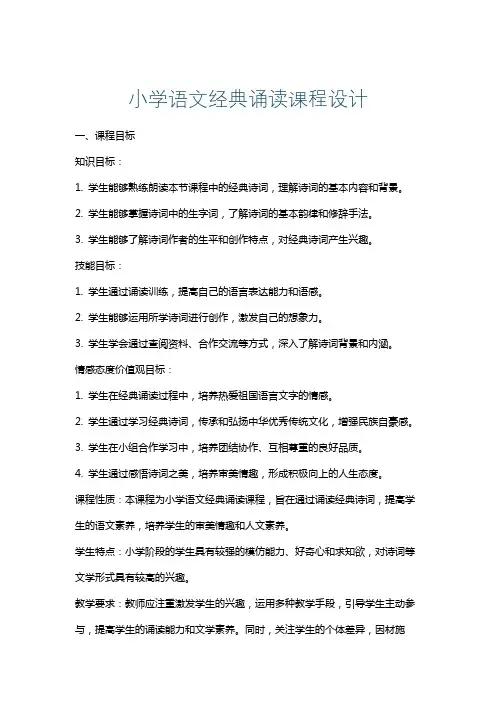 小学语文经典诵读课程设计

一、课程目标

知识目标：

1. 学生能够熟练朗读本节课程中的经典诗词，理解诗词的基本内容和背景。

2. 学生能够掌握诗词中的生字词，了解诗词的基本韵律和修辞手法。

3. 学生能够了解诗词作者的生平和创作特点，对经典诗词产生兴趣。

技能目标：

1. 学生通过诵读训练，提高自己的语言表达能力和语感。

2. 学生能够运用所学诗词进行创作，激发自己的想象力。

3. 学生学会通过查阅资料、合作交流等方式，深入了解诗词背景和内涵。

情感态度价值观目标：

1. 学生在经典诵读过程中，培养热爱祖国语言文字的情感。

2. 学生通过学习经典诗词，传承和弘扬中华优秀传统文化，增强民族自豪感。

3. 学生在小组合作学习中，培养团结协作、互相尊重的良好品质。

4. 学生通过感悟诗词之美，培养审美情趣，形成积极向上的人生态度。

课程性质：本课程为小学语文经典诵读课程，旨在通过诵读经典诗词，提高学生的语文素养，培养学生的审美情趣和人文素养。

学生特点：小学阶段的学生具有较强的模仿能力、好奇心和求知欲，对诗词等文学形式具有较高的兴趣。

教学要求：教师应注重激发学生的兴趣，运用多种教学手段，引导学生主动参与，提高学生的诵读能力和文学素养。同时，关注学生的个体差异，因材施